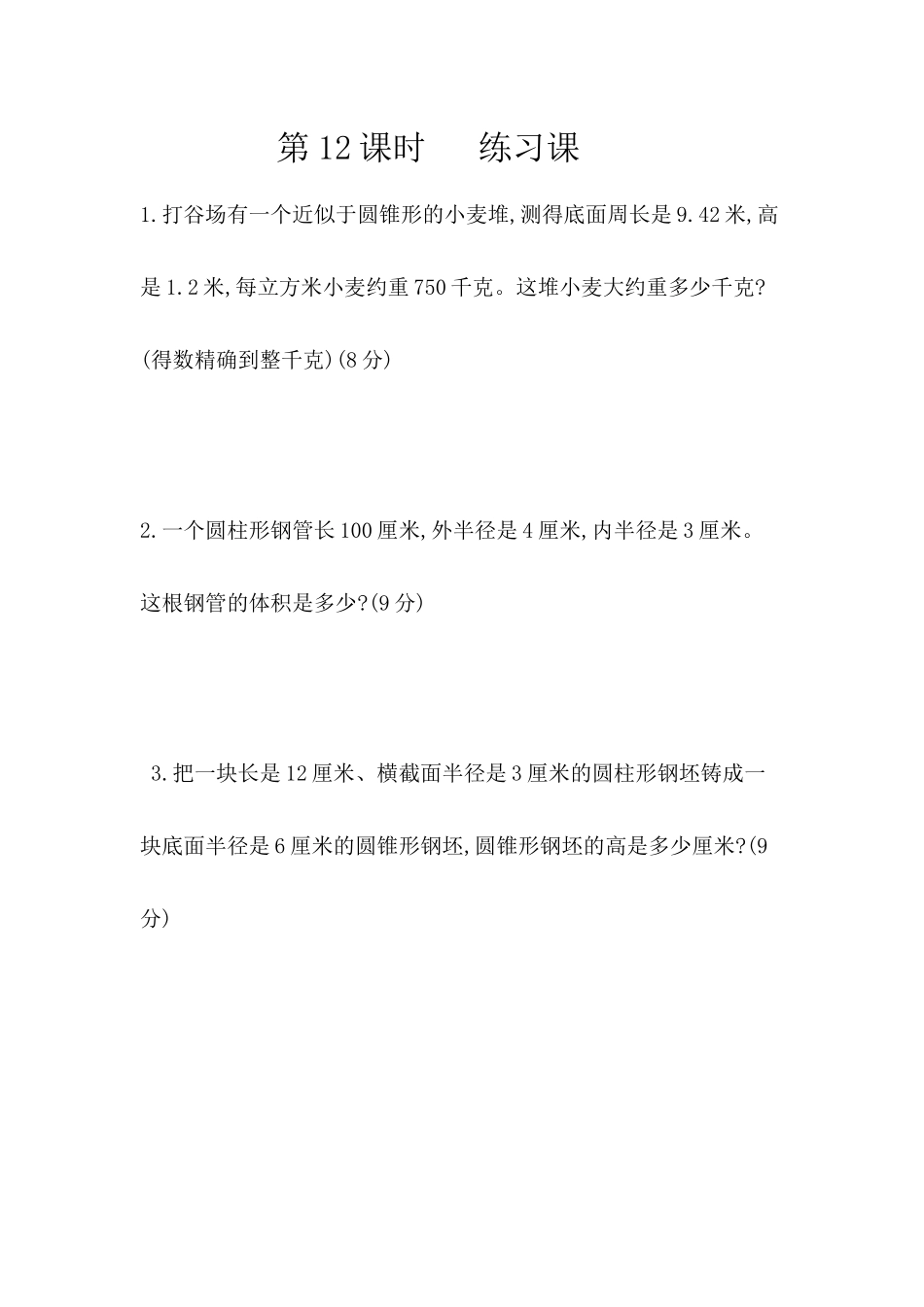 第12课时　　练习课

1.打谷场有一个近似于圆锥形的小麦堆,测得底面周长是9.42米,高是1.2米,每立方米小麦约重750千克。这堆小麦大约重多少千克?(得数精确到整千克)(8分)

2.一个圆柱形钢管长100厘米,外半径是4厘米,内半径是3厘米。这根钢管的体积是多少?(9分)

3.把一块长是12厘米、横截面半径是3厘米的圆柱形钢坯铸成一块底面半径是6厘米的圆锥形钢坯,圆锥形钢坯的高是多少厘米?(9分)